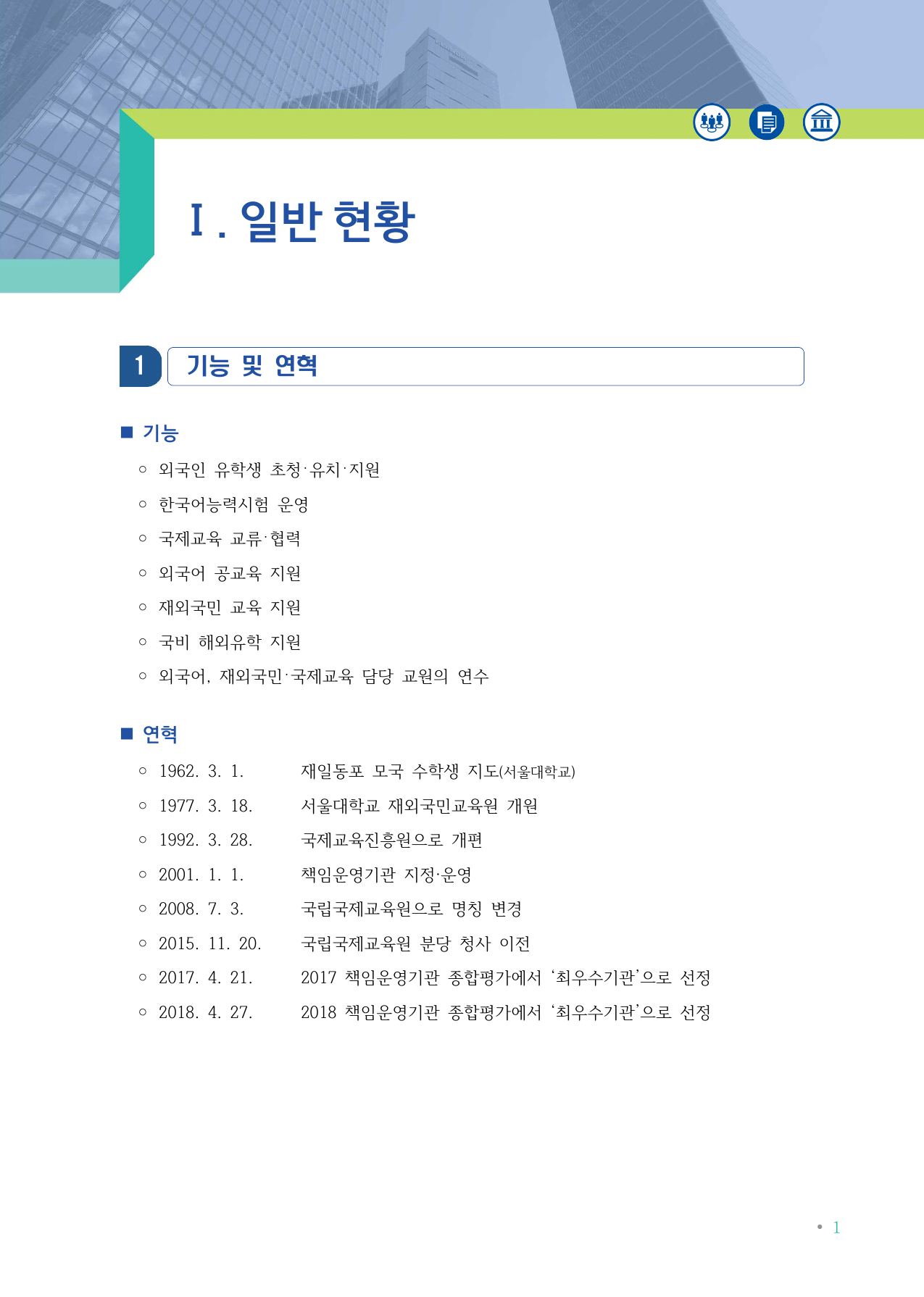 Ⅰ. 일반 현황

1 기능 및 연혁

■ 기능

○ 외국인 유학생 초청·유치·지원

○ 한국어능력시험 운영

○ 국제교육 교류·협력

○ 외국어 공교육 지원

○ 재외국민 교육 지원

○ 국비 해외유학 지원

○ 외국어, 재외국민·국제교육 담당 교원의 연수

■ 연혁

○ 1962. 3. 1. 재일동포 모국 수학생 지도(서울대학교)

○ 1977. 3. 18. 서울대학교 재외국민교육원 개원

○ 1992. 3. 28. 국제교육진흥원으로 개편

○ 2001. 1. 1. 책임운영기관 지정·운영

○ 2008. 7. 3. 국립국제교육원으로 명칭 변경

○ 2015. 11. 20. 국립국제교육원 분당 청사 이전

○ 2017. 4. 21. 2017 책임운영기관 종합평가에서 ‘최우수기관’으로 선정

○ 2018. 4. 27. 2018 책임운영기관 종합평가에서 ‘최우수기관’으로 선정

• 1